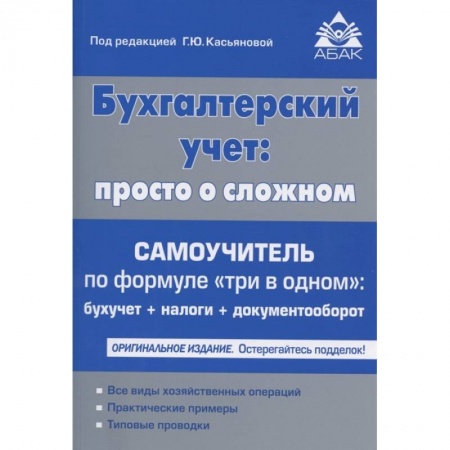 Под редакцией Г.Ю. Касьяновой

АБАК

Бухгалтерский учет: просто о сложном

САМОУЧИТЕЛЬ по формуле «три в одном»: бухучет + налоги + документооборот

ОРИГИНАЛЬНОЕ ИЗДАНИЕ. Остерегайтесь подделок!

Все виды хозяйственных операций
Практические примеры
Типовые проводки